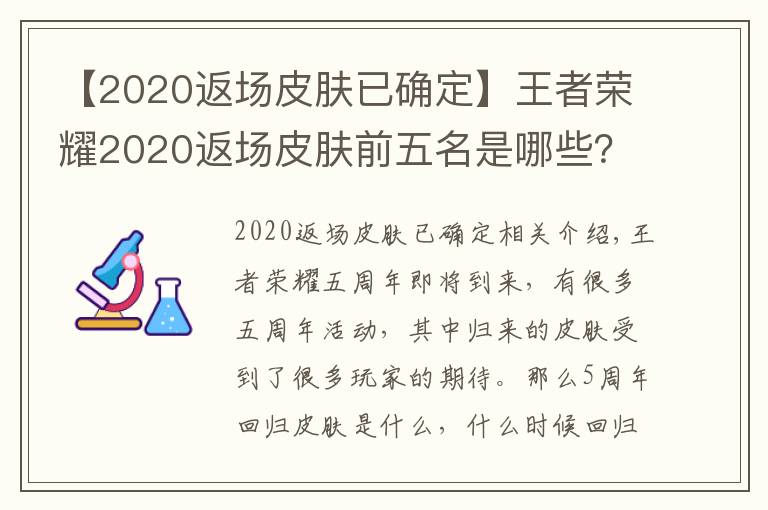 【2020返场皮肤已确定】王者荣耀2020返场皮肤前五名是哪些?

2020返场皮肤已确定相关介绍,王者荣耀五周年即将到来,有很多五周年活动,其中归来的皮肤受到了很多玩家的期待。那么5周年回归皮肤是什么,什么时候回归